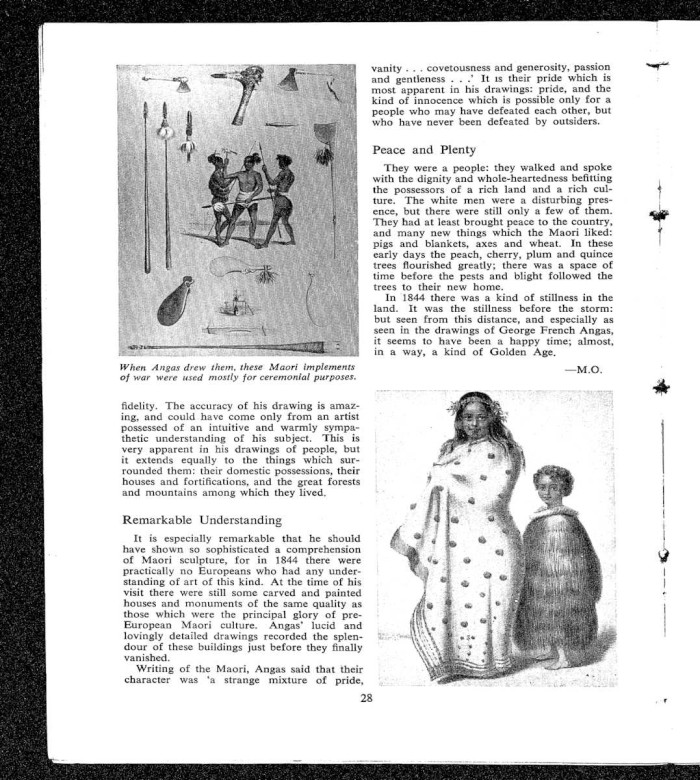 When Angas drew them, these Maori implements of war were used mostly for ceremonial purposes.

fidelity. The accuracy of his drawing is amazing, and could have come only from an artist possessed of an intuitive and warmly sympathetic understanding of his subject. This is very apparent in his drawings of people, but it extends equally to the things which surrounded them: their domestic possessions, their houses and fortifications, and the great forests and mountains among which they lived.

Remarkable Understanding

It is especially remarkable that he should have shown so sophisticated a comprehension of Maori sculpture, for in 1844 there were practically no Europeans who had any understanding of art of this kind. At the time of his visit there were still some carved and painted houses and monuments of the same quality as those which were the principal glory of pre-European Maori culture. Angas' lucid and lovingly detailed drawings recorded the splendour of these buildings just before they finally vanished.

Writing of the Maori, Angas said that their character was 'a strange mixture of pride, vanity . . . covetousness and generosity, passion and gentleness . . .' It is their pride which is most apparent in his drawings: pride, and the kind of innocence which is possible only for a people who may have defeated each other, but who have never been defeated by outsiders.

Peace and Plenty

They were a people: they walked and spoke with the dignity and whole-heartedness befitting the possessors of a rich land and a rich culture. The white men were a disturbing presence, but there were still only a few of them. They had at least brought peace to the country, and many new things which the Maori liked: pigs and blankets, axes and wheat. In these early days the peach, cherry, plum and quince trees flourished greatly; there was a space of time before the pests and blight followed the trees to their new home.

In 1844 there was a kind of stillness in the land. It was the stillness before the storm: but seen from this distance, and especially as seen in the drawings of George French Angas, it seems to have been a happy time; almost, in a way, a kind of Golden Age.

—M.O.

28